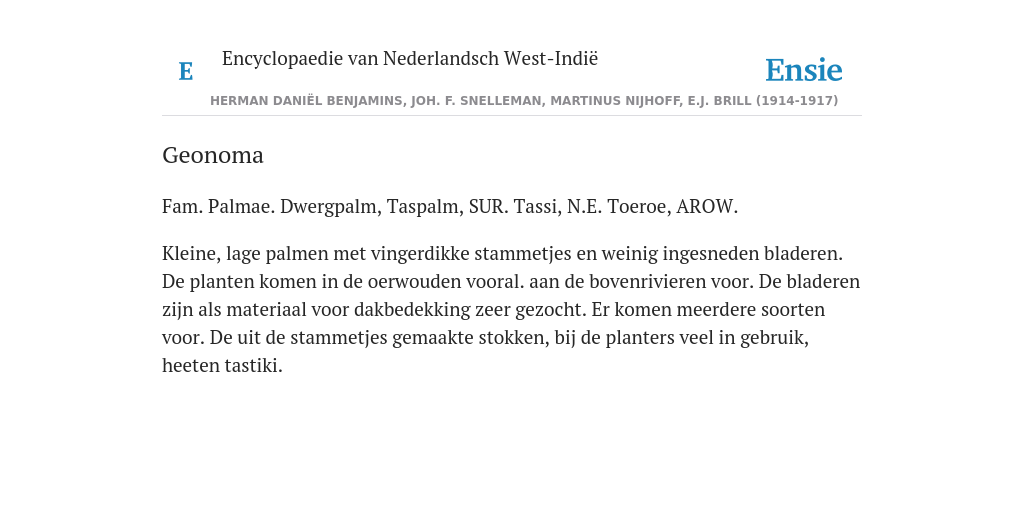 E Encyclopaedie van Nederlandsch West-Indië

Ensie

HERMAN DANIËL BENJAMINS, JOH. F. SNELLEMAN, MARTINUS NIJHOFF, E.J. BRILL (1914-1917)

Geonoma

Fam. Palmae. Dwergpalm, Taspalm, SUR. Tassi, N.E. Toeroe, AROW.

Kleine, lage palmen met vingerdikke stammetjes en weinig ingesneden bladeren. De planten komen in de oerwouden vooral. aan de bovenrivieren voor. De bladeren zijn als materiaal voor dakbedekking zeer gezocht. Er komen meerdere soorten voor. De uit de stammetjes gemaakte stokken, bij de planters veel in gebruik, heeten tastiki.